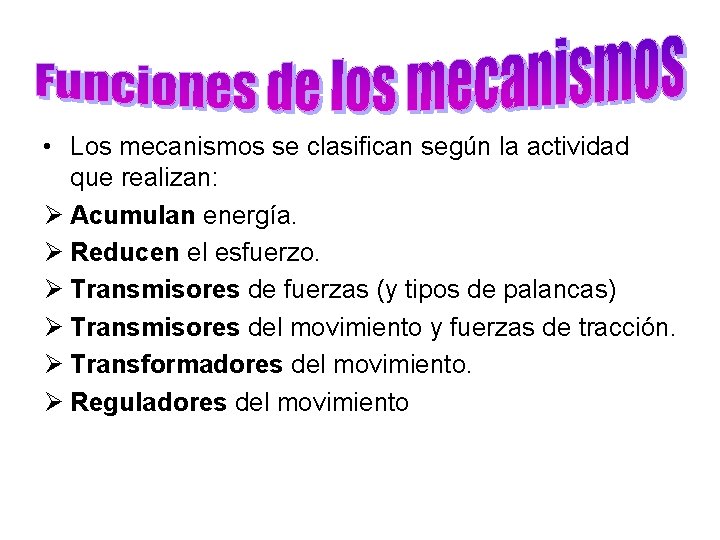 Funciones de los mecanismos

• Los mecanismos se clasifican según la actividad que realizan:

➢ Acumulan energía.

➢ Reducen el esfuerzo.

➢ Transmisores de fuerzas (y tipos de palancas)

➢ Transmisores del movimiento y fuerzas de tracción.

➢ Transformadores del movimiento.

➢ Reguladores del movimiento